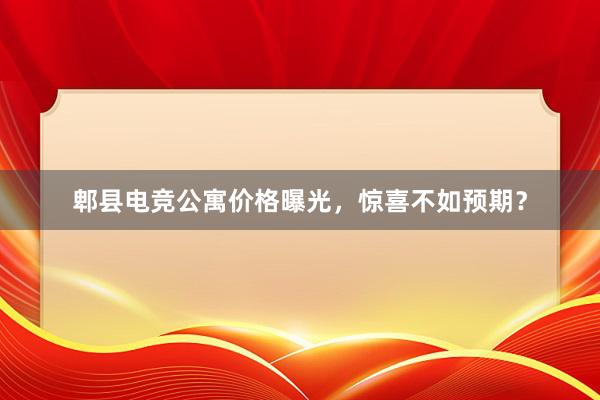 郫县电竞公寓价格曝光，惊喜不如预期？